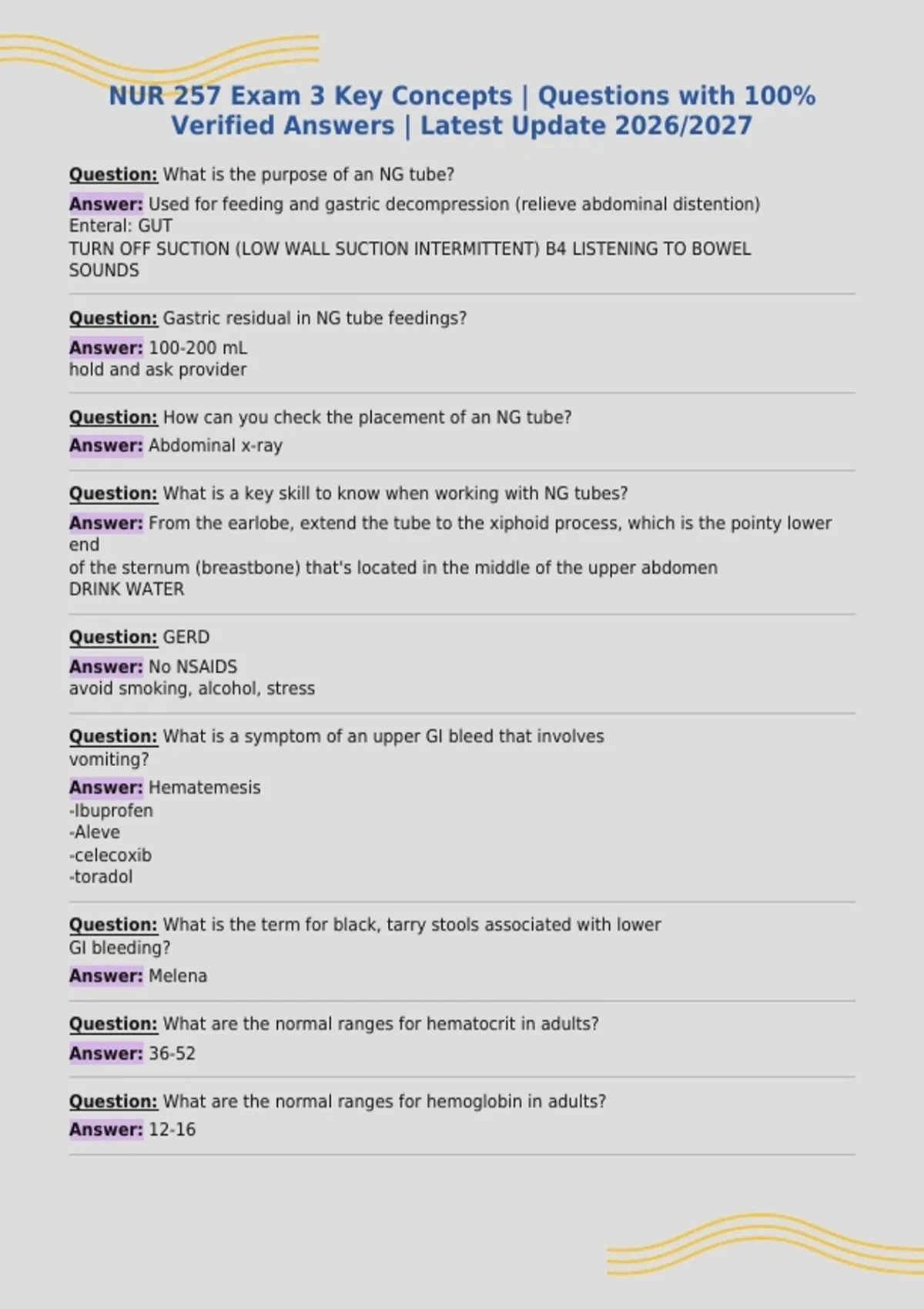 NUR 257 Exam 3 Key Concepts | Questions with 100% Verified Answers | Latest Update 2026/2027

Question: What is the purpose of an NG tube?

Answer: Used for feeding and gastric decompression (relieve abdominal distention)
Enteral: GUT
TURN OFF SUCTION (LOW WALL SUCTION INTERMITTENT) B4 LISTENING TO BOWEL SOUNDS

Question: Gastric residual in NG tube feedings?

Answer: 100-200 mL
hold and ask provider

Question: How can you check the placement of an NG tube?

Answer: Abdominal x-ray

Question: What is a key skill to know when working with NG tubes?

Answer: From the earlobe, extend the tube to the xiphoid process, which is the pointy lower end
of the sternum (breastbone) that's located in the middle of the upper abdomen
DRINK WATER

Question: GERD

Answer: No NSAIDS
avoid smoking, alcohol, stress

Question: What is a symptom of an upper GI bleed that involves vomiting?

Answer: Hematemesis
-Ibuprofen
-Aleve
-celecoxib
-toradol

Question: What is the term for black, tarry stools associated with lower GI bleeding?

Answer: Melena

Question: What are the normal ranges for hematocrit in adults?

Answer: 36-52

Question: What are the normal ranges for hemoglobin in adults?

Answer: 12-16